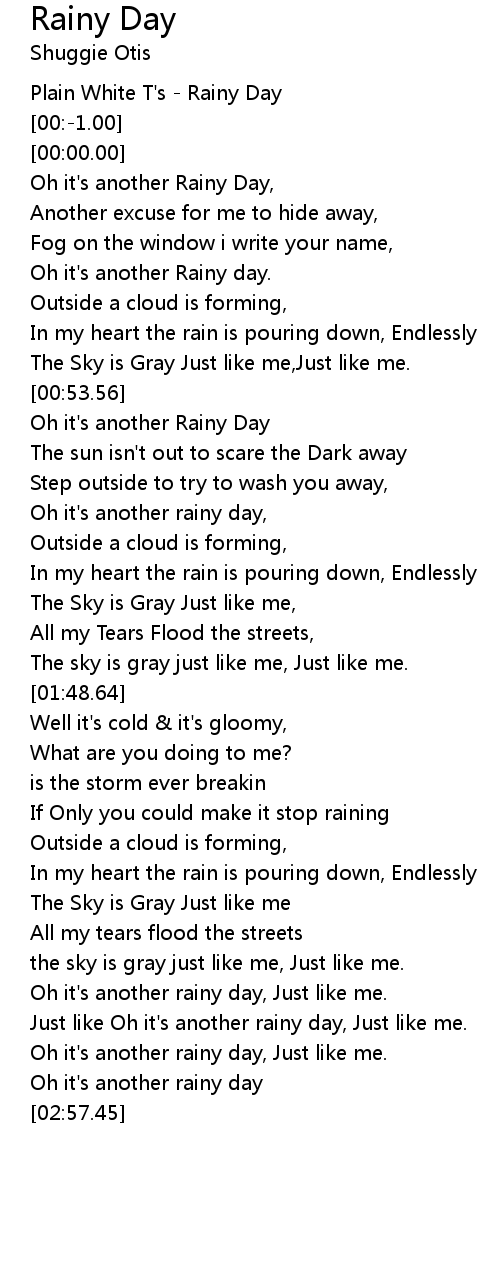 Rainy Day
Shuggie Otis

Plain White T's - Rainy Day
[00:-1.00]
[00:00.00]
Oh it's another Rainy Day,
Another excuse for me to hide away,
Fog on the window i write your name,
Oh it's another Rainy day.
Outside a cloud is forming,
In my heart the rain is pouring down, Endlessly
The Sky is Gray Just like me,Just like me.
[00:53.56]
Oh it's another Rainy Day
The sun isn't out to scare the Dark away
Step outside to try to wash you away,
Oh it's another rainy day,
Outside a cloud is forming,
In my heart the rain is pouring down, Endlessly
The Sky is Gray Just like me,
All my Tears Flood the streets,
The sky is gray just like me, Just like me.
[01:48.64]
Well it's cold & it's gloomy,
What are you doing to me?
is the storm ever breakin
If Only you could make it stop raining
Outside a cloud is forming,
In my heart the rain is pouring down, Endlessly
The Sky is Gray Just like me
All my tears flood the streets
the sky is gray just like me, Just like me.
Oh it's another rainy day, Just like me.
Just like Oh it's another rainy day, Just like me.
Oh it's another rainy day, Just like me.
Oh it's another rainy day
[02:57.45]